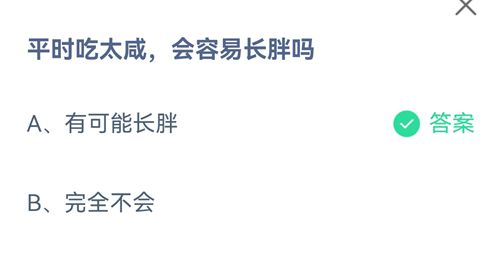 平时吃太咸，会容易长胖吗

A、有可能长胖

答案

B、完全不会